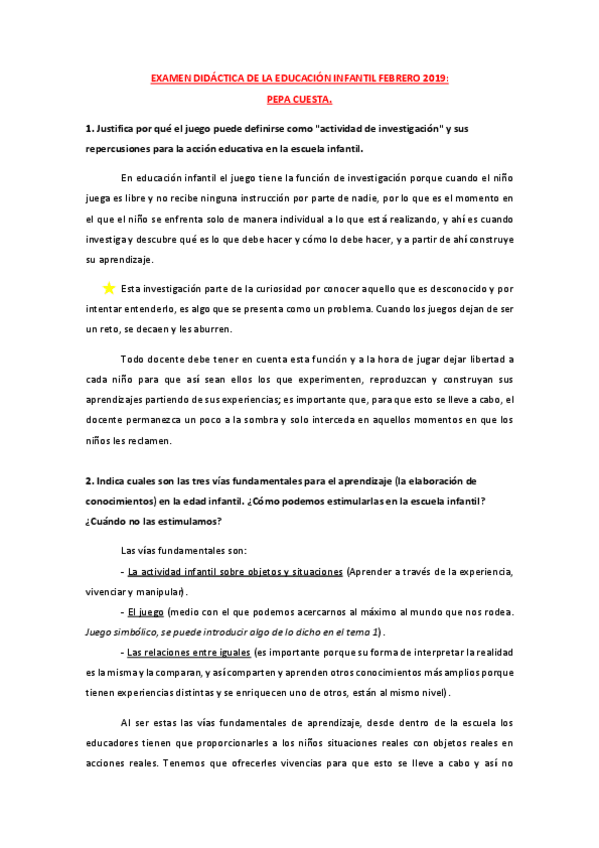 EXAMEN DIDÁCTICA DE LA EDUCACIÓN INFANTIL FEBRERO 2019:

PEPA CUESTA.

1. Justifica por qué el juego puede definirse como "actividad de investigación" y sus repercusiones para la acción educativa en la escuela infantil.

En educación infantil el juego tiene la función de investigación porque cuando el niño juega es libre y no recibe ninguna instrucción por parte de nadie, por lo que es el momento en el que el niño se enfrenta solo de manera individual a lo que está realizando, y ahí es cuando investiga y descubre qué es lo que debe hacer y cómo lo debe hacer, y a partir de ahí construye su aprendizaje.

Esta investigación parte de la curiosidad por conocer aquello que es desconocido y por intentar entenderlo, es algo que se presenta como un problema. Cuando los juegos dejan de ser un reto, se decaen y les aburren.

Todo docente debe tener en cuenta esta función y a la hora de jugar dejar libertad a cada niño para que así sean ellos los que experimenten, reproduzcan y construyan sus aprendizajes partiendo de sus experiencias; es importante que, para que esto se lleve a cabo, el docente permanezca un poco a la sombra y solo interceda en aquellos momentos en que los niños les reclamen.

2. Indica cuales son las tres vías fundamentales para el aprendizaje (la elaboración de conocimientos) en la edad infantil. ¿Cómo podemos estimularlas en la escuela infantil? ¿Cuándo no las estimulamos?

Las vías fundamentales son:

- La actividad infantil sobre objetos y situaciones (Aprender a través de la experiencia, vivenciar y manipular).

- El juego (medio con el que podemos acercarnos al máximo al mundo que nos rodea. Juego simbólico, se puede introducir algo de lo dicho en el tema 1).

- Las relaciones entre iguales (es importante porque su forma de interpretar la realidad es la misma y la comparan, y así comparten y aprenden otros conocimientos más amplios porque tienen experiencias distintas y se enriquecen uno de otros, están al mismo nivel).

Al ser estas las vías fundamentales de aprendizaje, desde dentro de la escuela los educadores tienen que proporcionarles a los niños situaciones reales con objetos reales en acciones reales. Tenemos que ofrecerles vivencias para que esto se lleve a cabo y así no